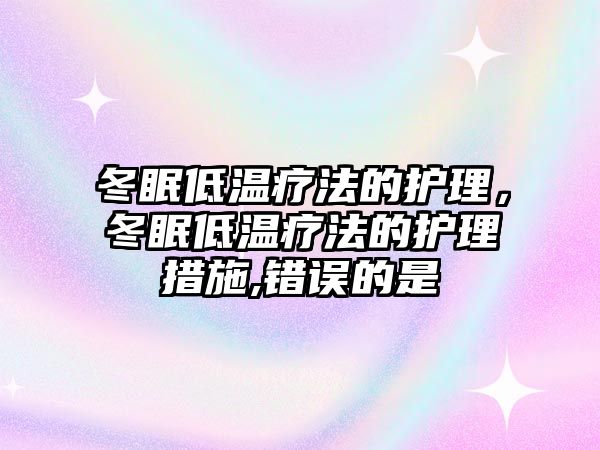 冬眠低温疗法的护理，冬眠低温疗法的护理措施,错误的是